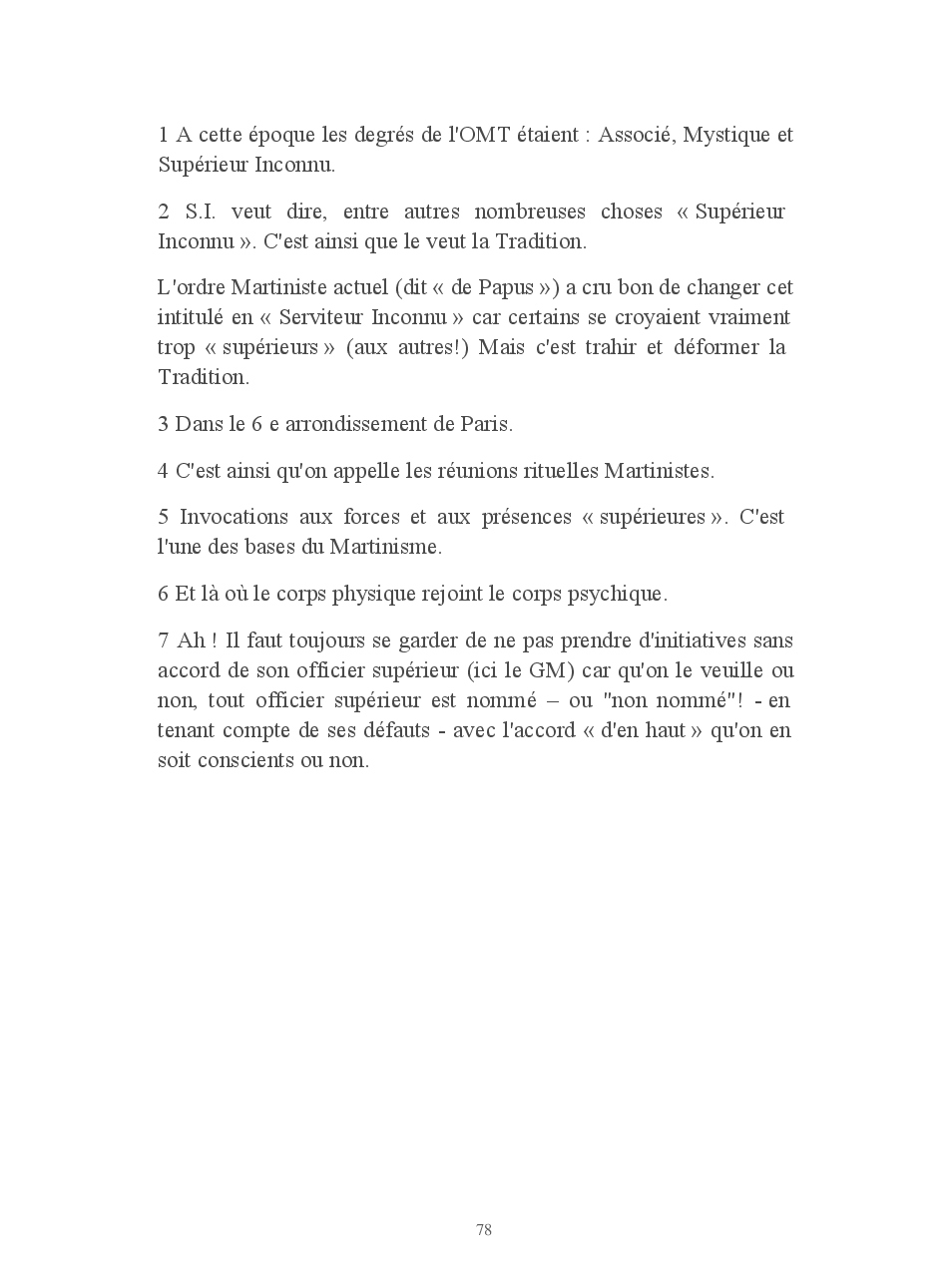 1 A cette époque les degrés de l'OMT étaient : Associé, Mystique et Supérieur Inconnu.

2 S.I. veut dire, entre autres nombreuses choses « Supérieur Inconnu ». C'est ainsi que le veut la Tradition.

L'ordre Martiniste actuel (dit « de Papus ») a cru bon de changer cet intitulé en « Serviteur Inconnu » car certains se croyaient vraiment trop « supérieurs » (aux autres!) Mais c'est trahir et déformer la Tradition.

3 Dans le 6 e arrondissement de Paris.

4 C'est ainsi qu'on appelle les réunions rituelles Martinistes.

5 Invocations aux forces et aux présences « supérieures ». C'est l'une des bases du Martinisme.

6 Et là où le corps physique rejoint le corps psychique.

7 Ah ! Il faut toujours se garder de ne pas prendre d'initiatives sans accord de son officier supérieur (ici le GM) car qu'on le veuille ou non, tout officier supérieur est nommé – ou "non nommé"! - en tenant compte de ses défauts - avec l'accord « d'en haut » qu'on en soit conscients ou non.

78